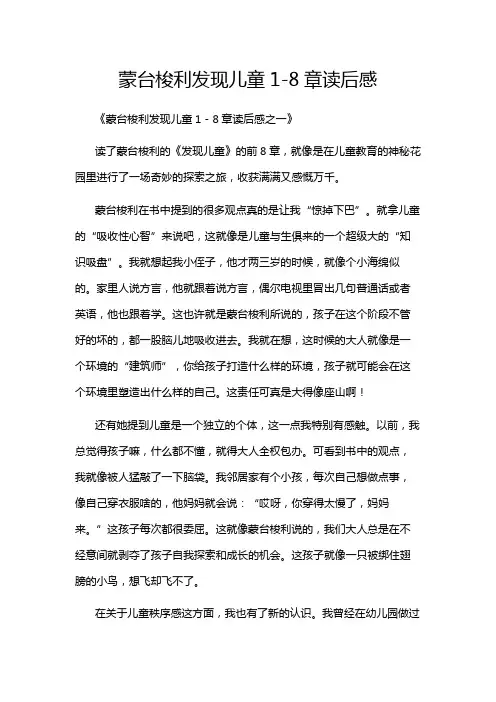 蒙台梭利发现儿童 1-8 章读后感

《蒙台梭利发现儿童 1 - 8 章读后感之一》

读了蒙台梭利的《发现儿童》的前 8 章，就像是在儿童教育的神秘花园里进行了一场奇妙的探索之旅，收获满满又感慨万千。

蒙台梭利在书中提到的很多观点真的是让我“惊掉下巴”。就拿儿童的“吸收性心智”来说吧，这就像是儿童与生俱来的一个超级大的“知识吸盘”。我就想起我小侄子，他才两三岁的时候，就像个小海绵似的。家里人说方言，他就跟着说方言，偶尔电视里冒出几句普通话或者英语，他也跟着学。这也许就是蒙台梭利所说的，孩子在这个阶段不管好的坏的，都一股脑儿地吸收进去。我就在想，这时候的大人就像是一个环境的“建筑师”，你给孩子打造什么样的环境，孩子就可能会在这个环境里塑造出什么样的自己。这责任可真是大得像座山啊！

还有她提到儿童是一个独立的个体，这一点我特别有感触。以前，我总觉得孩子嘛，什么都不懂，就得大人全权包办。可看到书中的观点，我就像被人猛敲了一下脑袋。我邻居家有个小孩，每次自己想做点事，像自己穿衣服啥的，他妈妈就会说：“哎呀，你穿得太慢了，妈妈来。”这孩子每次都很委屈。这就像蒙台梭利说的，我们大人总是在不经意间就剥夺了孩子自我探索和成长的机会。这孩子就像一只被绑住翅膀的小鸟，想飞却飞不了。

在关于儿童秩序感这方面，我也有了新的认识。我曾经在幼儿园做过